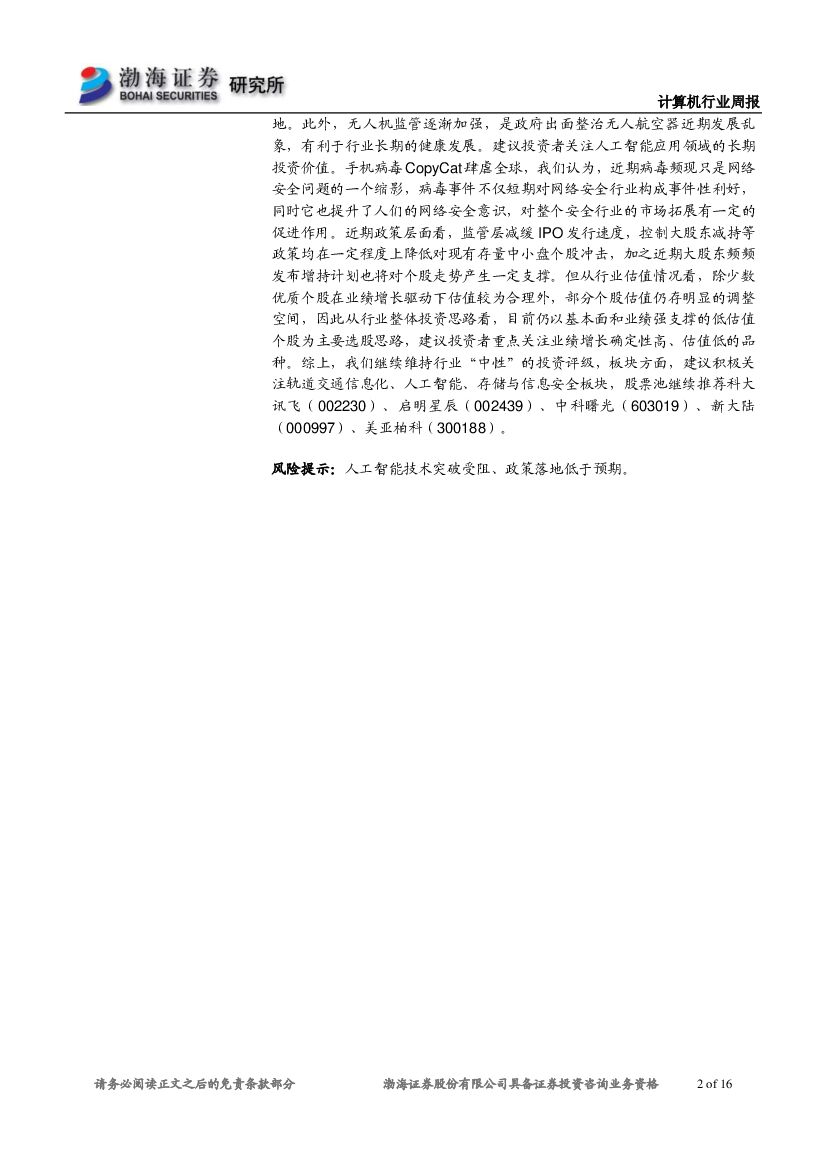 渤海证券 BOHAI SECURITIES 研究所

计算机行业周报

地。此外，无人机监管逐渐加强，是政府出面整治无人航空器近期发展乱象，有利于行业长期的健康发展。建议投资者关注人工智能应用领域的长期投资价值。手机病毒CopyCat肆虐全球，我们认为，近期病毒频现只是网络安全问题的一个缩影，病毒事件不仅短期对网络安全行业构成事件性利好，同时它也提升了人们的网络安全意识，对整个安全行业的市场拓展有一定的促进作用。近期政策层面看，监管层减缓IPO发行速度，控制大股东减持等政策均在一定程度上降低对现有存量中小盘个股冲击，加之近期大股东频频发布增持计划也将对个股走势产生一定支撑。但从行业估值情况看，除少数优质个股在业绩增长驱动下估值较为合理外，部分个股估值仍存明显的调整空间，因此从行业整体投资思路看，目前仍以基本面和业绩强支撑的低估值个股为主要选股思路，建议投资者重点关注业绩增长确定性高、估值低的品种。综上，我们继续维持行业“中性”的投资评级，板块方面，建议积极关注轨道交通信息化、人工智能、存储与信息安全板块，股票池继续推荐科大讯飞（002230）、启明星辰（002439）、中科曙光（603019）、新大陆（000997）、美亚柏科（300188）。

风险提示：人工智能技术突破受阻、政策落地低于预期。

请务必阅读正文之后的免责条款部分　　渤海证券股份有限公司具备证券投资咨询业务资格　　2 of 16